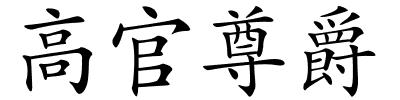 高官尊爵